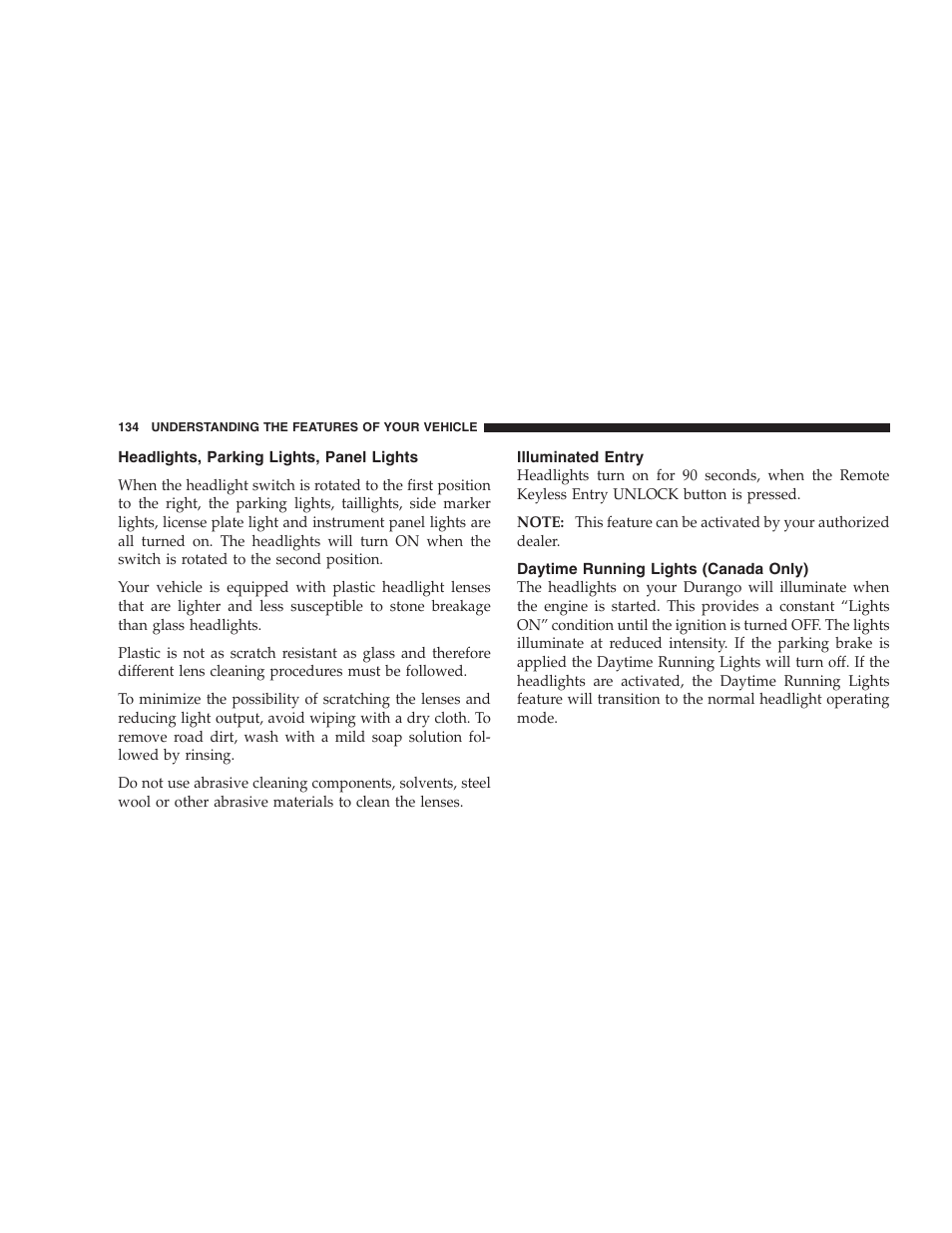 134 UNDERSTANDING THE FEATURES OF YOUR VEHICLE

Headlights, Parking Lights, Panel Lights

When the headlight switch is rotated to the first position to the right, the parking lights, taillights, side marker lights, license plate light and instrument panel lights are all turned on. The headlights will turn ON when the switch is rotated to the second position.

Your vehicle is equipped with plastic headlight lenses that are lighter and less susceptible to stone breakage than glass headlights.

Plastic is not as scratch resistant as glass and therefore different lens cleaning procedures must be followed.

To minimize the possibility of scratching the lenses and reducing light output, avoid wiping with a dry cloth. To remove road dirt, wash with a mild soap solution followed by rinsing.

Do not use abrasive cleaning components, solvents, steel wool or other abrasive materials to clean the lenses.

Illuminated Entry

Headlights turn on for 90 seconds, when the Remote Keyless Entry UNLOCK button is pressed.

NOTE: This feature can be activated by your authorized dealer.

Daytime Running Lights (Canada Only)

The headlights on your Durango will illuminate when the engine is started. This provides a constant “Lights ON” condition until the ignition is turned OFF. The lights illuminate at reduced intensity. If the parking brake is applied the Daytime Running Lights will turn off. If the headlights are activated, the Daytime Running Lights feature will transition to the normal headlight operating mode.